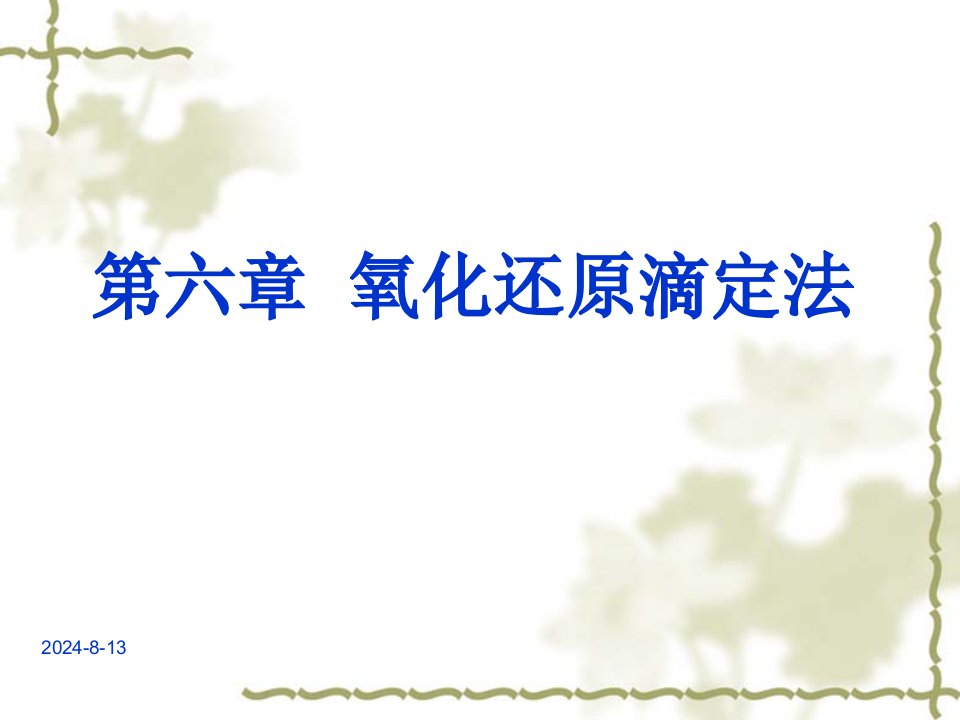 第六章 氧化还原滴定法

2024-8-13